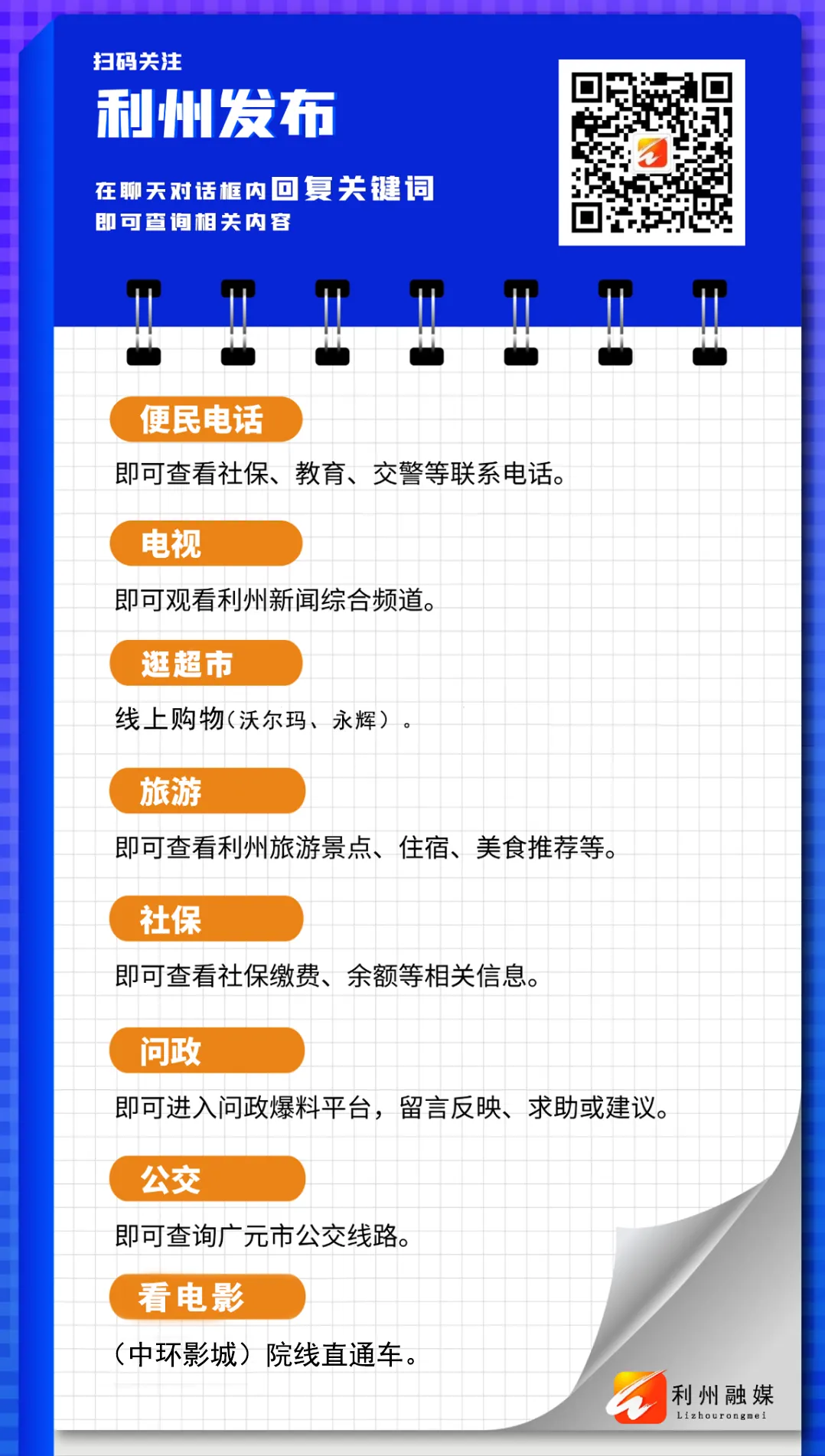 扫码关注

利州发布

在聊天对话框内回复关键词
即可查询相关内容

便民电话

即可查看社保、教育、交警等联系电话。

电视

即可观看利州新闻综合频道。

逛超市

线上购物（沃尔玛、永辉）。

旅游

即可查看利州旅游景点、住宿、美食推荐等。

社保

即可查看社保缴费、余额等相关信息。

问政

即可进入问政爆料平台，留言反映、求助或建议。

公交

即可查询广元市公交线路。

看电影

（中环影城）院线直通车。

利州融媒
Lizhourongmei